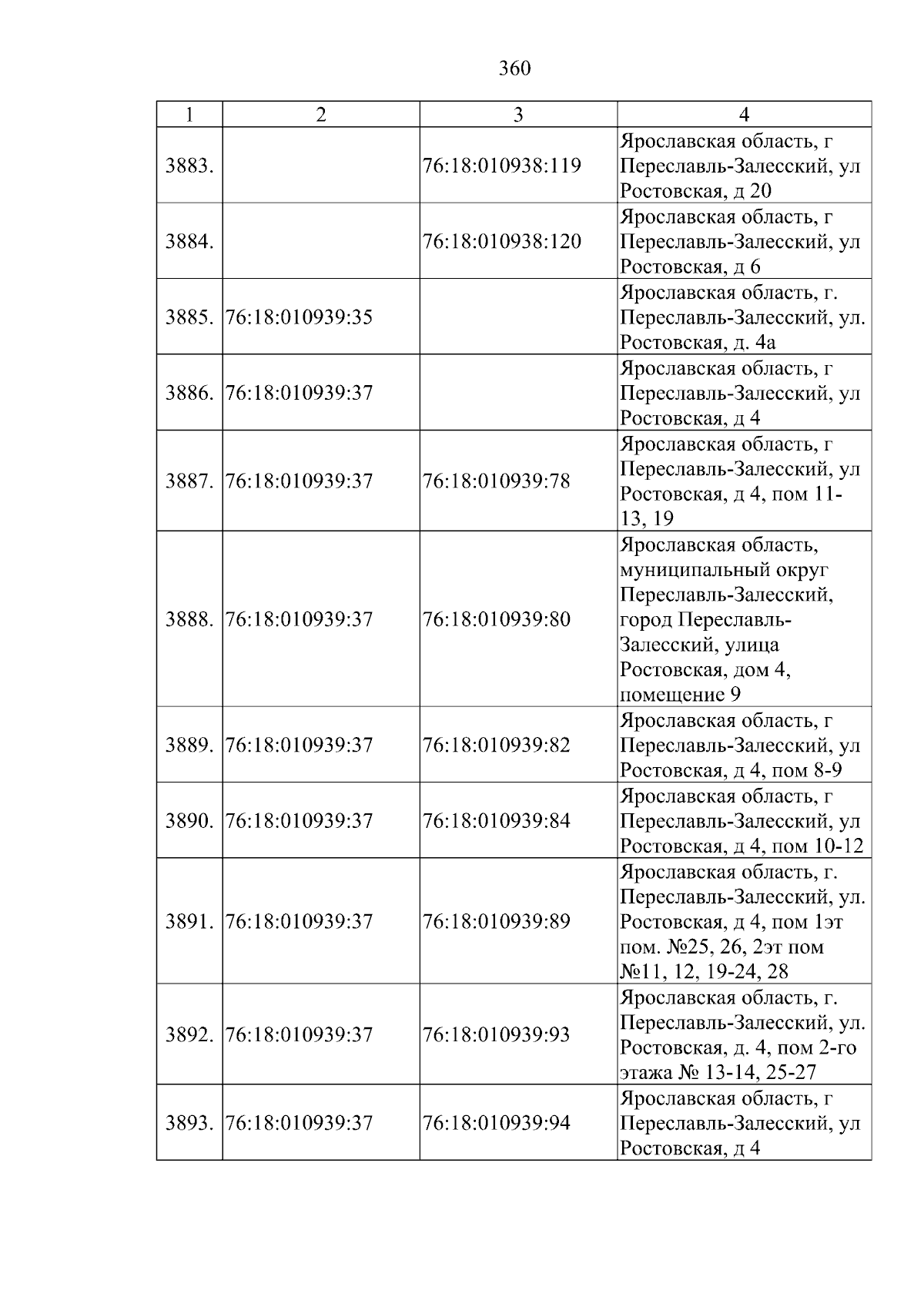 360

| 1 | 2 | 3 | 4 |
|---|---|---|---|
| 3883. |  | 76:18:010938:119 | Ярославская область, г Переславль-Залесский, ул Ростовская, д 20 |
| 3884. |  | 76:18:010938:120 | Ярославская область, г Переславль-Залесский, ул Ростовская, д 6 |
| 3885. | 76:18:010939:35 |  | Ярославская область, г. Переславль-Залесский, ул. Ростовская, д. 4а |
| 3886. | 76:18:010939:37 |  | Ярославская область, г Переславль-Залесский, ул Ростовская, д 4 |
| 3887. | 76:18:010939:37 | 76:18:010939:78 | Ярославская область, г Переславль-Залесский, ул Ростовская, д 4, пом 11-13, 19 |
| 3888. | 76:18:010939:37 | 76:18:010939:80 | Ярославская область, муниципальный округ Переславль-Залесский, город Переславль-Залесский, улица Ростовская, дом 4, помещение 9 |
| 3889. | 76:18:010939:37 | 76:18:010939:82 | Ярославская область, г Переславль-Залесский, ул Ростовская, д 4, пом 8-9 |
| 3890. | 76:18:010939:37 | 76:18:010939:84 | Ярославская область, г Переславль-Залесский, ул Ростовская, д 4, пом 10-12 |
| 3891. | 76:18:010939:37 | 76:18:010939:89 | Ярославская область, г. Переславль-Залесский, ул. Ростовская, д 4, пом 1эт пом. №25, 26, 2эт пом №11, 12, 19-24, 28 |
| 3892. | 76:18:010939:37 | 76:18:010939:93 | Ярославская область, г. Переславль-Залесский, ул. Ростовская, д. 4, пом 2-го этажа № 13-14, 25-27 |
| 3893. | 76:18:010939:37 | 76:18:010939:94 | Ярославская область, г Переславль-Залесский, ул Ростовская, д 4 |